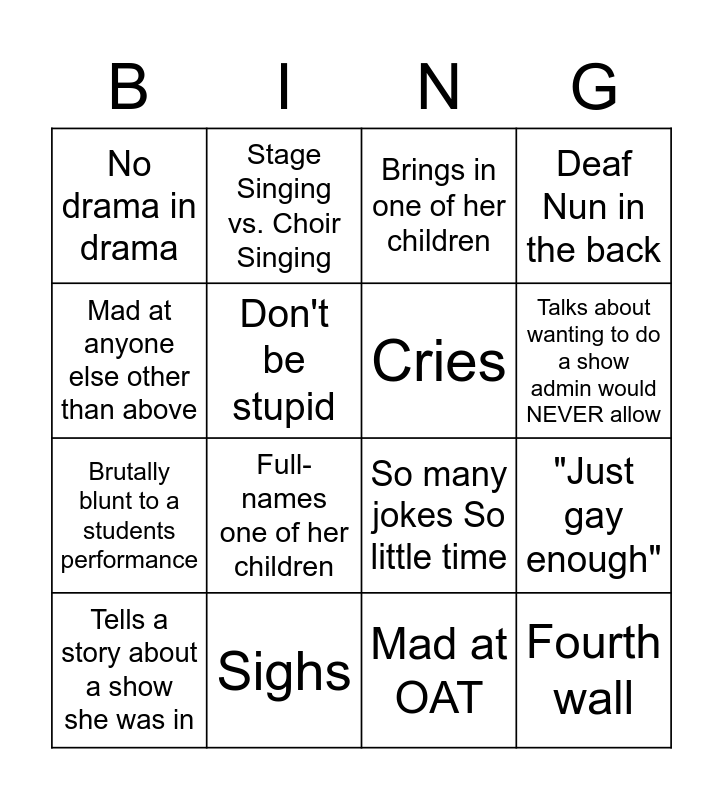 | B | I | N | G |
|---|---|---|---|
| No drama in drama | Stage Singing vs. Choir Singing | Brings in one of her children | Deaf Nun in the back |
| Mad at anyone else other than above | Don't be stupid | Cries | Talks about wanting to do a show admin would NEVER allow |
| Brutally blunt to a students performance | Full-names one of her children | So many jokes So little time | "Just gay enough" |
| Tells a story about a show she was in | Sighs | Mad at OAT | Fourth wall |